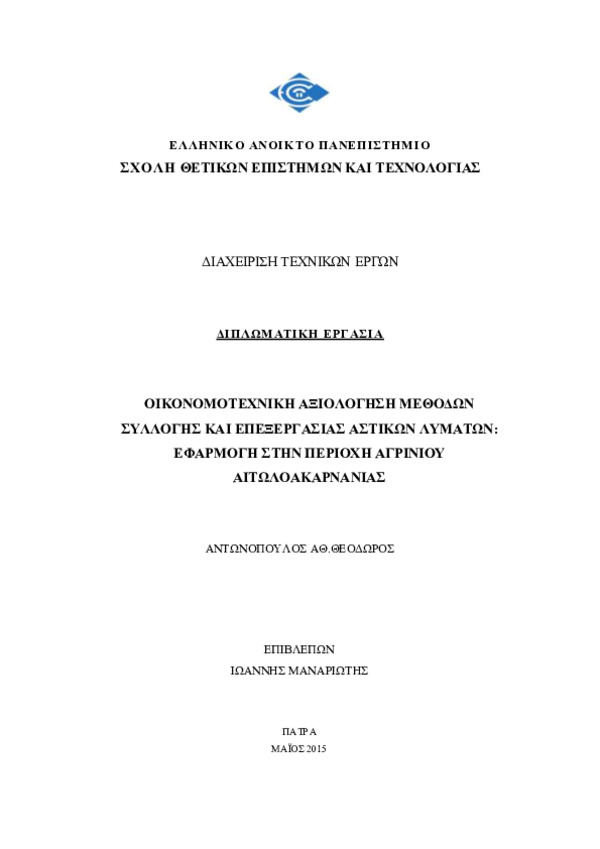 ΕΛΛΗΝΙΚΟ ΑΝΟΙΚΤΟ ΠΑΝΕΠΙΣΤΗΜΙΟ
ΣΧΟΛΗ ΘΕΤΙΚΩΝ ΕΠΙΣΤΗΜΩΝ ΚΑΙ ΤΕΧΝΟΛΟΓΙΑΣ

ΔΙΑΧΕΙΡΙΣΗ ΤΕΧΝΙΚΩΝ ΕΡΓΩΝ

ΔΙΠΛΩΜΑΤΙΚΗ ΕΡΓΑΣΙΑ

ΟΙΚΟΝΟΜΟΤΕΧΝΙΚΗ ΑΞΙΟΛΟΓΗΣΗ ΜΕΘΟΔΩΝ ΣΥΛΛΟΓΗΣ ΚΑΙ ΕΠΕΞΕΡΓΑΣΙΑΣ ΑΣΤΙΚΩΝ ΛΥΜΑΤΩΝ: ΕΦΑΡΜΟΓΗ ΣΤΗΝ ΠΕΡΙΟΧΗ ΑΓΡΙΝΙΟΥ ΑΙΤΩΛΟΑΚΑΡΝΑΝΙΑΣ

ΑΝΤΩΝΟΠΟΥΛΟΣ ΑΘ.ΘΕΟΔΩΡΟΣ

ΕΠΙΒΛΕΠΩΝ
ΙΩΑΝΝΗΣ ΜΑΝΑΡΙΩΤΗΣ

ΠΑΤΡΑ
ΜΑΪΟΣ 2015